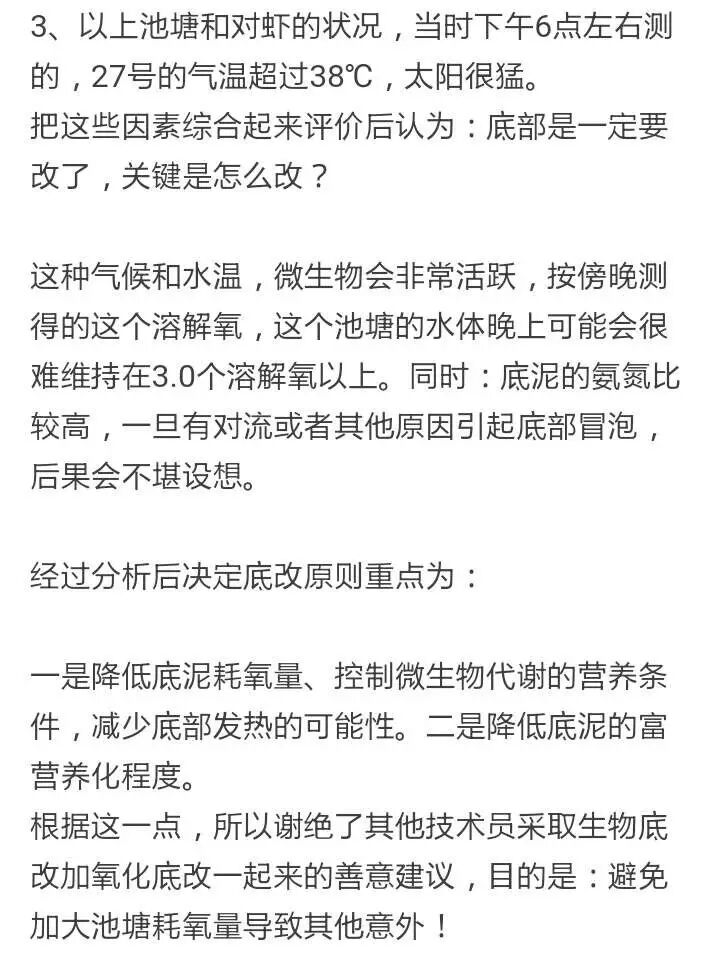 3、以上池塘和对虾的状况，当时下午6点左右测的，27号的气温超过38℃，太阳很猛。
把这些因素综合起来评价后认为：底部是一定要改了，关键是怎么改？

这种气候和水温，微生物会非常活跃，按傍晚测得的这个溶解氧，这个池塘的水体晚上可能会很难维持在3.0个溶解氧以上。同时：底泥的氨氮比较高，一旦有对流或者其他原因引起底部冒泡，后果会不堪设想。

经过分析后决定底改原则重点为：

一是降低底泥耗氧量、控制微生物代谢的营养条件，减少底部发热的可能性。二是降低底泥的富营养化程度。
根据这一点，所以谢绝了其他技术员采取生物底改加氧化底改一起来的善意建议，目的是：避免加大池塘耗氧量导致其他意外！